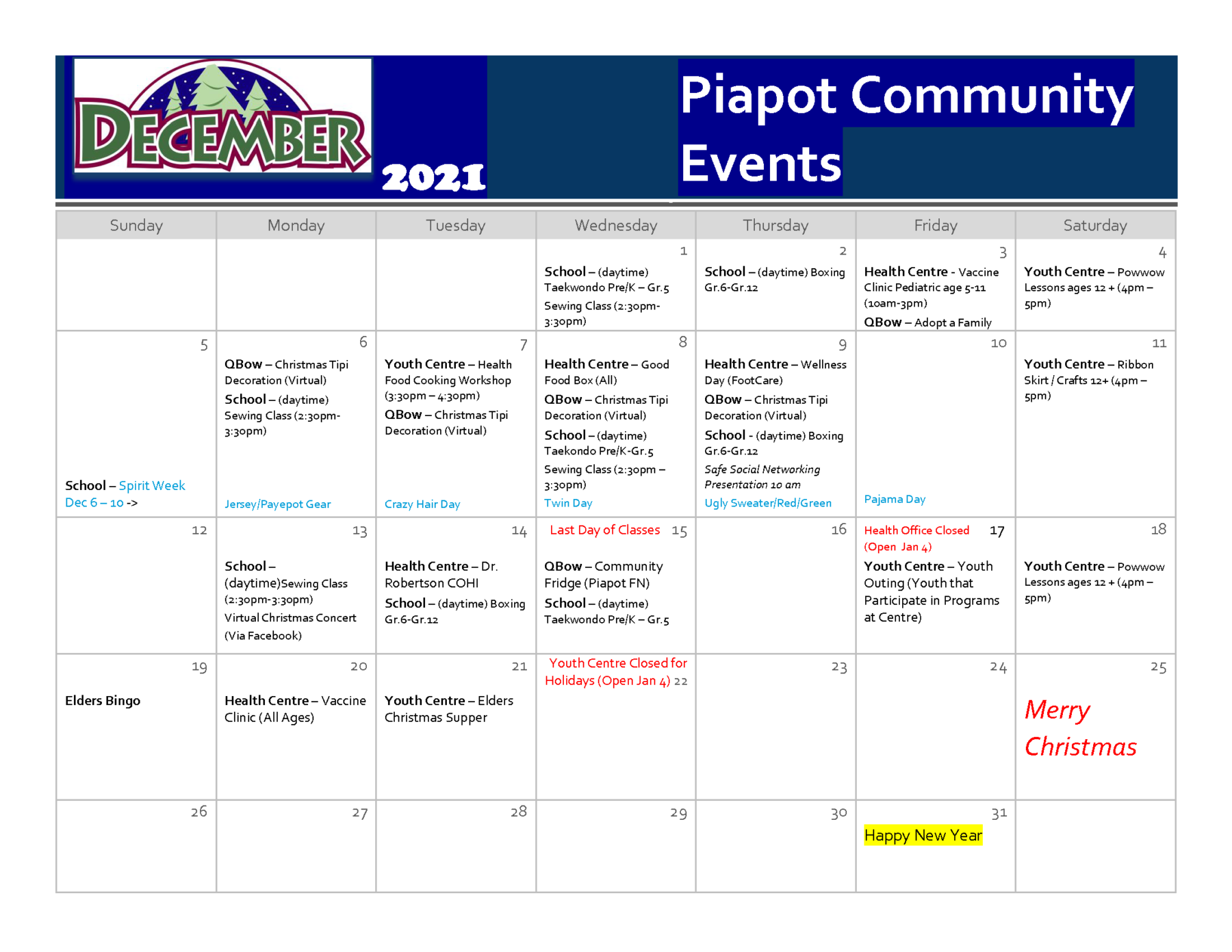 DECEMBER 2021

Piapot Community Events

| Sunday | Monday | Tuesday | Wednesday | Thursday | Friday | Saturday |
|---|---|---|---|---|---|---|
| | | | 1 School – (daytime) Taekwondo Pre/K – Gr.5 Sewing Class (2:30pm-3:30pm) | 2 School – (daytime) Boxing Gr.6-Gr.12 | 3 Health Centre - Vaccine Clinic Pediatric age 5-11 (10am-3pm) QBow – Adopt a Family | 4 Youth Centre – Powwow Lessons ages 12 + (4pm – 5pm) |
| 5 School – Spirit Week Dec 6 – 10 -> | 6 QBow – Christmas Tipi Decoration (Virtual) School – (daytime) Sewing Class (2:30pm-3:30pm) Jersey/Payepot Gear | 7 Youth Centre – Health Food Cooking Workshop (3:30pm – 4:30pm) QBow – Christmas Tipi Decoration (Virtual) Crazy Hair Day | 8 Health Centre – Good Food Box (All) QBow – Christmas Tipi Decoration (Virtual) School – (daytime) Taekondo Pre/K-Gr.5 Sewing Class (2:30pm – 3:30pm) Twin Day | 9 Health Centre – Wellness Day (FootCare) QBow – Christmas Tipi Decoration (Virtual) School - (daytime) Boxing Gr.6-Gr.12 Safe Social Networking Presentation 10 am Ugly Sweater/Red/Green | 10 Pajama Day | 11 Youth Centre – Ribbon Skirt / Crafts 12+ (4pm – 5pm) |
| 12 | 13 School – (daytime)Sewing Class (2:30pm-3:30pm) Virtual Christmas Concert (Via Facebook) | 14 Health Centre – Dr. Robertson COHI School – (daytime) Boxing Gr.6-Gr.12 | Last Day of Classes 15 QBow – Community Fridge (Piapot FN) School – (daytime) Taekwondo Pre/K – Gr.5 | 16 | Health Office Closed (Open Jan 4) 17 Youth Centre – Youth Outing (Youth that Participate in Programs at Centre) | 18 Youth Centre – Powwow Lessons ages 12 + (4pm – 5pm) |
| 19 Elders Bingo | 20 Health Centre – Vaccine Clinic (All Ages) | 21 Youth Centre – Elders Christmas Supper | Youth Centre Closed for Holidays (Open Jan 4) 22 | 23 | 24 | 25 Merry Christmas |
| 26 | 27 | 28 | 29 | 30 | 31 Happy New Year | |